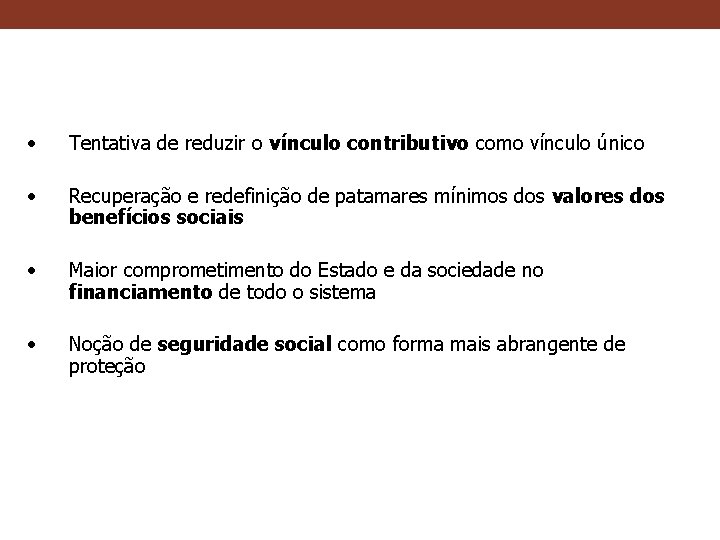 • Tentativa de reduzir o vínculo contributivo como vínculo único

• Recuperação e redefinição de patamares mínimos dos valores dos benefícios sociais

• Maior comprometimento do Estado e da sociedade no financiamento de todo o sistema

• Noção de seguridade social como forma mais abrangente de proteção